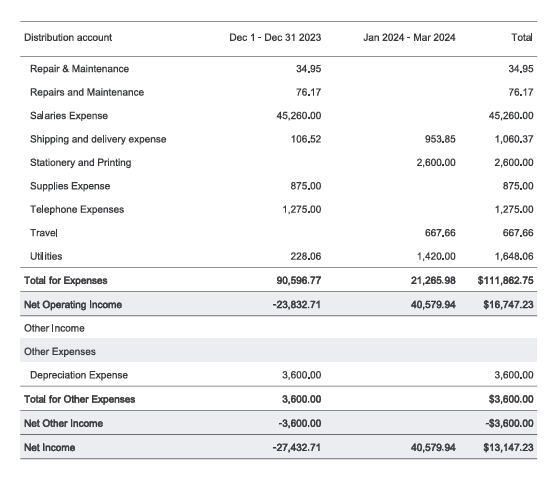 | Distribution account | Dec 1 - Dec 31 2023 | Jan 2024 - Mar 2024 | Total |
|---|---|---|---|
| Repair & Maintenance | 34.95 | | 34.95 |
| Repairs and Maintenance | 76.17 | | 76.17 |
| Salaries Expense | 45,260.00 | | 45,260.00 |
| Shipping and delivery expense | 106.52 | 953.85 | 1,060.37 |
| Stationery and Printing | | 2,600.00 | 2,600.00 |
| Supplies Expense | 875.00 | | 875.00 |
| Telephone Expenses | 1,275.00 | | 1,275.00 |
| Travel | | 667.66 | 667.66 |
| Utilities | 228.06 | 1,420.00 | 1,648.06 |
| Total for Expenses | 90,596.77 | 21,265.98 | $111,862.75 |
| Net Operating Income | -23,832.71 | 40,579.94 | $16,747.23 |
| Other Income | | | |
| Other Expenses | | | |
| Depreciation Expense | 3,600.00 | | 3,600.00 |
| Total for Other Expenses | 3,600.00 | | $3,600.00 |
| Net Other Income | -3,600.00 | | -$3,600.00 |
| Net Income | -27,432.71 | 40,579.94 | $13,147.23 |